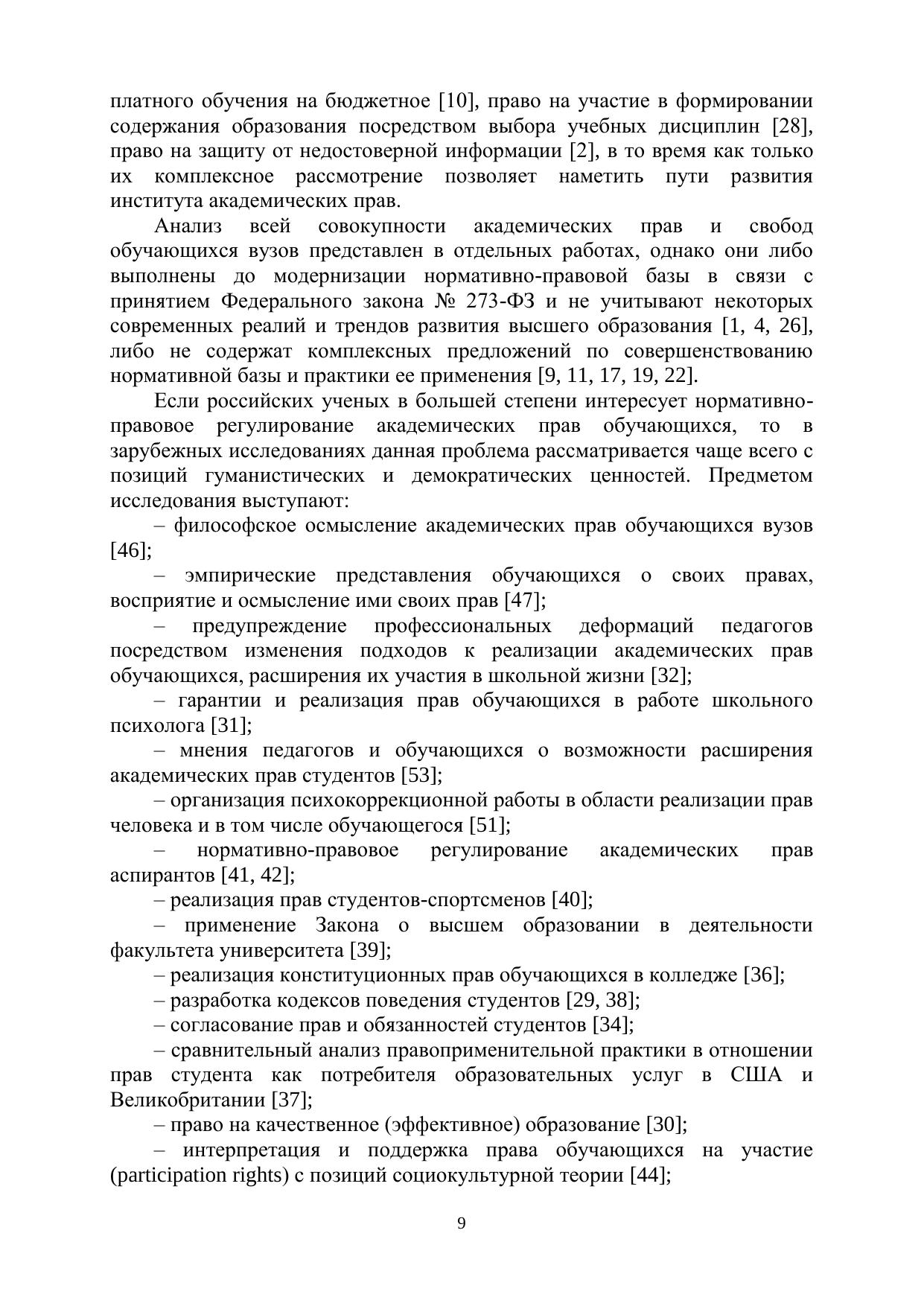 платного обучения на бюджетное [10], право на участие в формировании содержания образования посредством выбора учебных дисциплин [28], право на защиту от недостоверной информации [2], в то время как только их комплексное рассмотрение позволяет наметить пути развития института академических прав.

Анализ всей совокупности академических прав и свобод обучающихся вузов представлен в отдельных работах, однако они либо выполнены до модернизации нормативно-правовой базы в связи с принятием Федерального закона № 273-ФЗ и не учитывают некоторых современных реалий и трендов развития высшего образования [1, 4, 26], либо не содержат комплексных предложений по совершенствованию нормативной базы и практики ее применения [9, 11, 17, 19, 22].

Если российских ученых в большей степени интересует нормативно-правовое регулирование академических прав обучающихся, то в зарубежных исследованиях данная проблема рассматривается чаще всего с позиций гуманистических и демократических ценностей. Предметом исследования выступают:

– философское осмысление академических прав обучающихся вузов [46];

– эмпирические представления обучающихся о своих правах, восприятие и осмысление ими своих прав [47];

– предупреждение профессиональных деформаций педагогов посредством изменения подходов к реализации академических прав обучающихся, расширения их участия в школьной жизни [32];

– гарантии и реализация прав обучающихся в работе школьного психолога [31];

– мнения педагогов и обучающихся о возможности расширения академических прав студентов [53];

– организация психокоррекционной работы в области реализации прав человека и в том числе обучающегося [51];

– нормативно-правовое регулирование академических прав аспирантов [41, 42];

– реализация прав студентов-спортсменов [40];

– применение Закона о высшем образовании в деятельности факультета университета [39];

– реализация конституционных прав обучающихся в колледже [36];

– разработка кодексов поведения студентов [29, 38];

– согласование прав и обязанностей студентов [34];

– сравнительный анализ правоприменительной практики в отношении прав студента как потребителя образовательных услуг в США и Великобритании [37];

– право на качественное (эффективное) образование [30];

– интерпретация и поддержка права обучающихся на участие (participation rights) с позиций социокультурной теории [44];

9